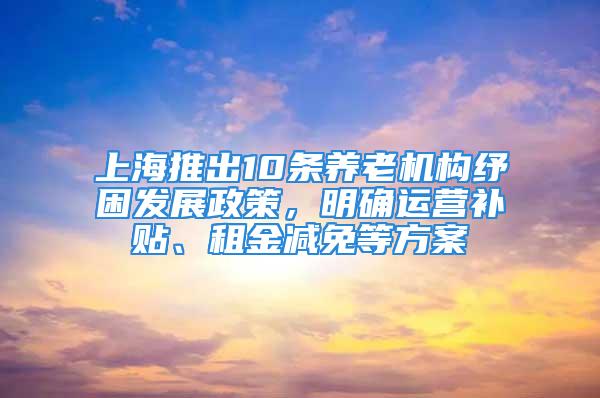 上海推出10条养老机构纾困发展政策，明确运营补贴、租金减免等方案